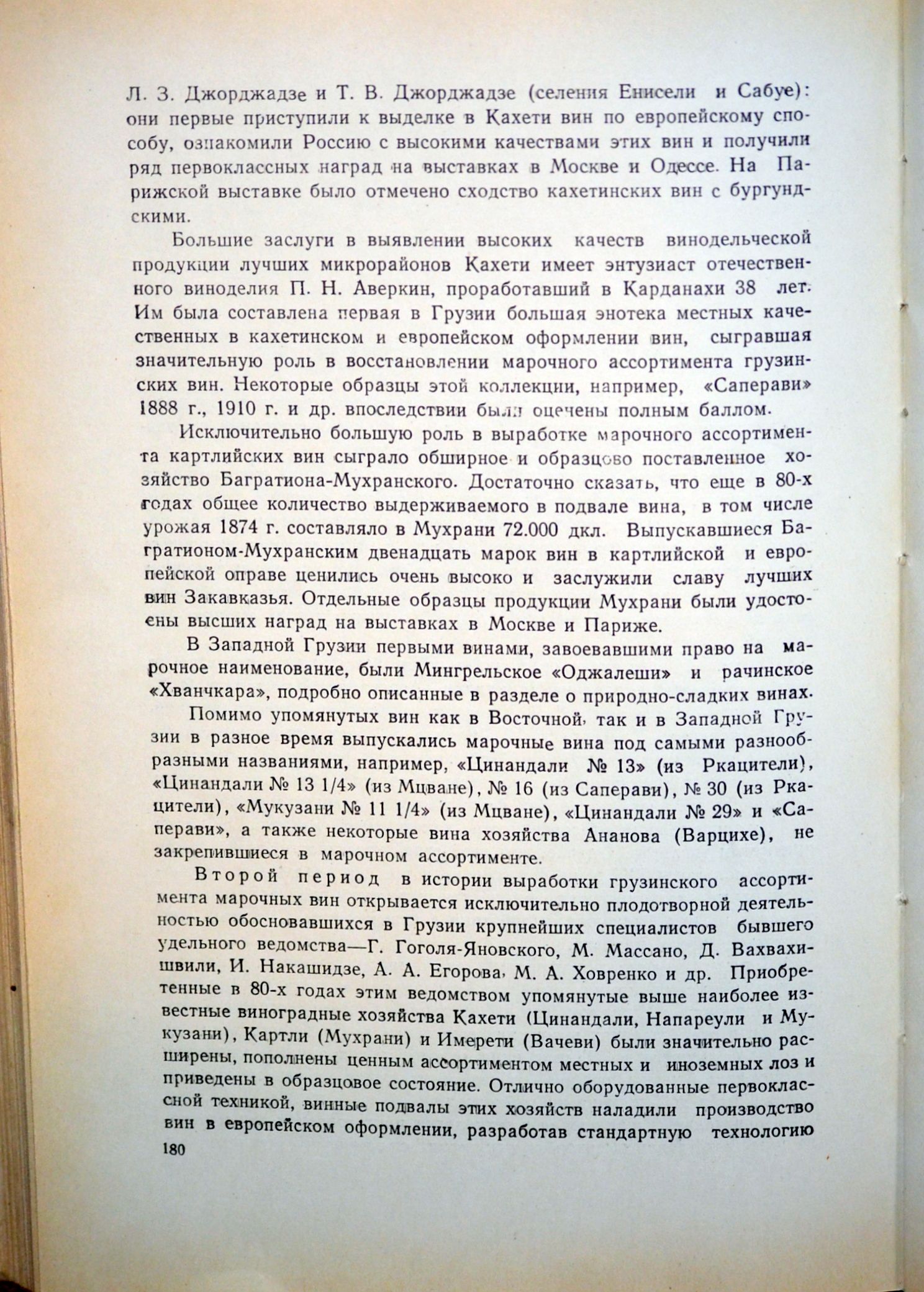 Л. З. Джорджадзе и Т. В. Джорджадзе (селения Енисели и Сабуе): они первые приступили к выделке в Кахети вин по европейскому способу, ознакомили Россию с высокими качествами этих вин и получили ряд первоклассных наград на выставках в Москве и Одессе. На Парижской выставке было отмечено сходство кахетинских вин с бургундскими.

Большие заслуги в выявлении высоких качеств винодельческой продукции лучших микрорайонов Кахети имеет энтузиаст отечественного виноделия П. Н. Аверкин, проработавший в Карданахи 38 лет. Им была составлена первая в Грузии большая энотека местных качественных в кахетинском и европейском оформлении вин, сыгравшая значительную роль в восстановлении марочного ассортимента грузинских вин. Некоторые образцы этой коллекции, например, «Саперави» 1888 г., 1910 г. и др. впоследствии были оценены полным баллом.

Исключительно большую роль в выработке марочного ассортимента картлийских вин сыграло обширное и образцово поставленное хозяйство Багратиона-Мухранского. Достаточно сказать, что еще в 80-х годах общее количество выдерживаемого в подвале вина, в том числе урожая 1874 г. составляло в Мухрани 72.000 дкл. Выпускавшиеся Багратионом-Мухранским двенадцать марок вин в картлийской и европейской оправе ценились очень высоко и заслужили славу лучших вин Закавказья. Отдельные образцы продукции Мухрани были удостоены высших наград на выставках в Москве и Париже.

В Западной Грузии первыми винами, завоевавшими право на марочное наименование, были Мингрельское «Оджалеши» и рачинское «Хванчкара», подробно описанные в разделе о природно-сладких винах.

Помимо упомянутых вин как в Восточной, так и в Западной Грузии в разное время выпускались марочные вина под самыми разнообразными названиями, например, «Цинандали № 13» (из Ркацители), «Цинандали № 13 1/4» (из Мцване), № 16 (из Саперави), № 30 (из Ркацители), «Мукузани № 11 1/4» (из Мцване), «Цинандали № 29» и «Саперави», а также некоторые вина хозяйства Ананова (Варцихе), не закрепившиеся в марочном ассортименте.

Второй период в истории выработки грузинского ассортимента марочных вин открывается исключительно плодотворной деятельностью обосновавшихся в Грузии крупнейших специалистов бывшего удельного ведомства—Г. Гоголя-Яновского, М. Массано, Д. Вахвахишвили, И. Накашидзе, А. А. Егорова, М. А. Ховренко и др. Приобретенные в 80-х годах этим ведомством упомянутые выше наиболее известные виноградные хозяйства Кахети (Цинандали, Напареули и Мукузани), Картли (Мухрани) и Имерети (Вачеви) были значительно расширены, пополнены ценным ассортиментом местных и иноземных лоз и приведены в образцовое состояние. Отлично оборудованные первоклассной техникой, винные подвалы этих хозяйств наладили производство вин в европейском оформлении, разработав стандартную технологию

180